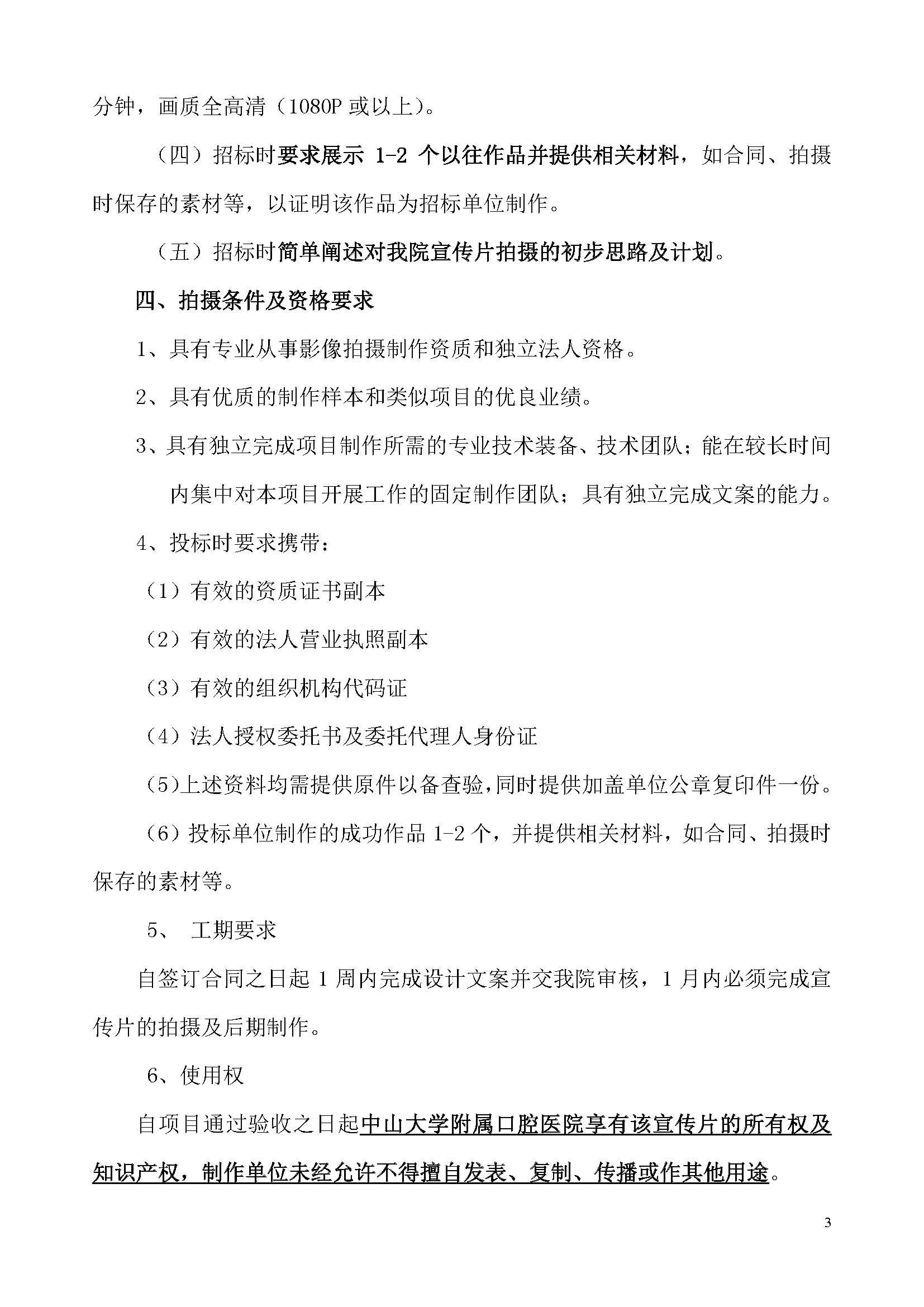 分钟，画质全高清（1080P 或以上）。

（四）招标时要求展示 1-2 个以往作品并提供相关材料，如合同、拍摄时保存的素材等，以证明该作品为招标单位制作。

（五）招标时简单阐述对我院宣传片拍摄的初步思路及计划。

四、拍摄条件及资格要求

1、具有专业从事影像拍摄制作资质和独立法人资格。

2、具有优质的制作样本和类似项目的优良业绩。

3、具有独立完成项目制作所需的专业技术装备、技术团队；能在较长时间内集中对本项目开展工作的固定制作团队；具有独立完成文案的能力。

4、投标时要求携带：

（1）有效的资质证书副本

（2）有效的法人营业执照副本

（3）有效的组织机构代码证

（4）法人授权委托书及委托代理人身份证

（5）上述资料均需提供原件以备查验，同时提供加盖单位公章复印件一份。

（6）投标单位制作的成功作品 1-2 个，并提供相关材料，如合同、拍摄时保存的素材等。

5、 工期要求

自签订合同之日起 1 周内完成设计文案并交我院审核，1 月内必须完成宣传片的拍摄及后期制作。

6、使用权

自项目通过验收之日起中山大学附属口腔医院享有该宣传片的所有权及知识产权，制作单位未经允许不得擅自发表、复制、传播或作其他用途。

3